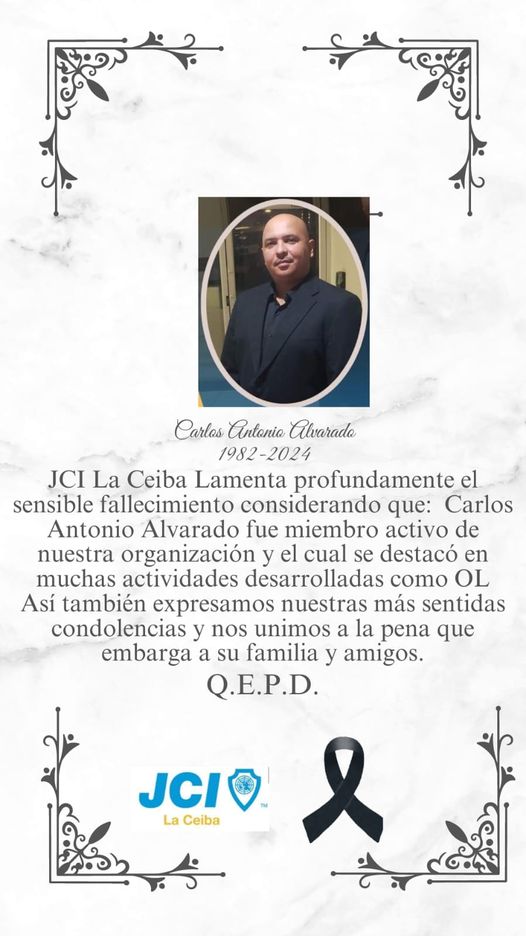 Carlos Antonio Alvarado
1982-2024

JCI La Ceiba Lamenta profundamente el sensible fallecimiento considerando que: Carlos Antonio Alvarado fue miembro activo de nuestra organización y el cual se destacó en muchas actividades desarrolladas como OL Así también expresamos nuestras más sentidas condolencias y nos unimos a la pena que embarga a su familia y amigos.

Q.E.P.D.

JCI
La Ceiba